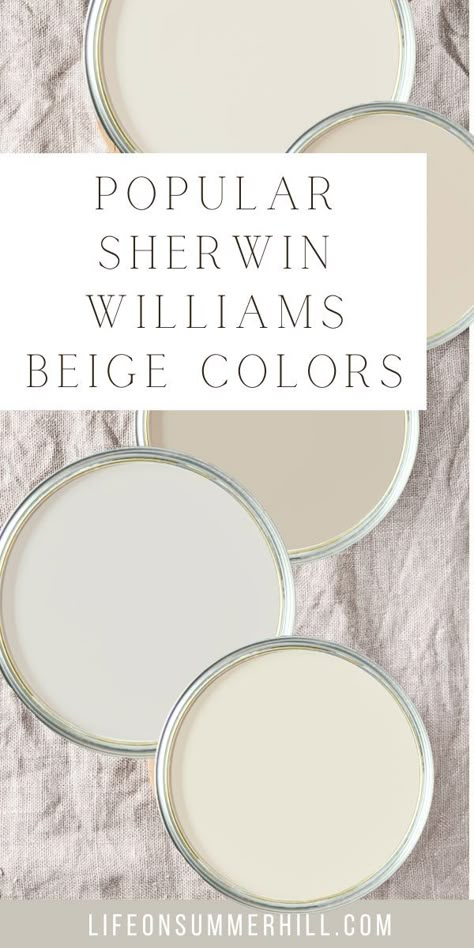 POPULAR SHERWIN WILLIAMS BEIGE COLORS

LIFEONSUMMERHILL.COM